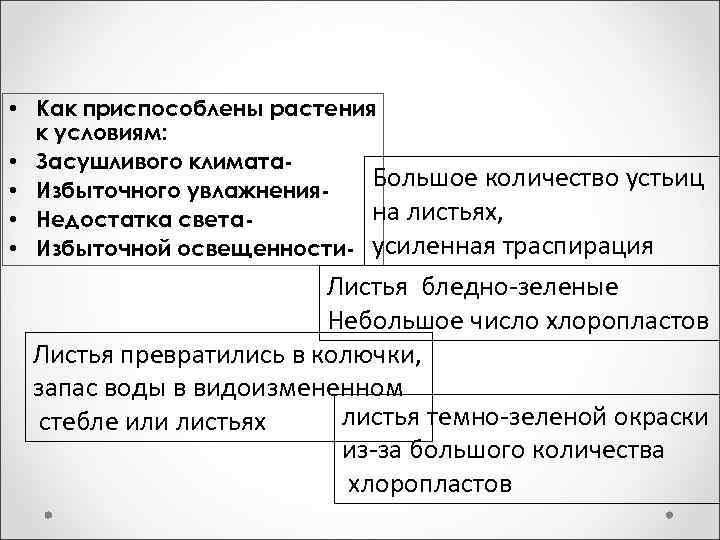 • Как приспособлены растения к условиям:
• Засушливого климата-
• Избыточного увлажнения-
• Недостатка света-
• Избыточной освещенности-

Большое количество устьиц на листьях, усиленная траспирация

Листья бледно-зеленые
Небольшое число хлоропластов

Листья превратились в колючки, запас воды в видоизмененном стебле или листьях

листья темно-зеленой окраски из-за большого количества хлоропластов